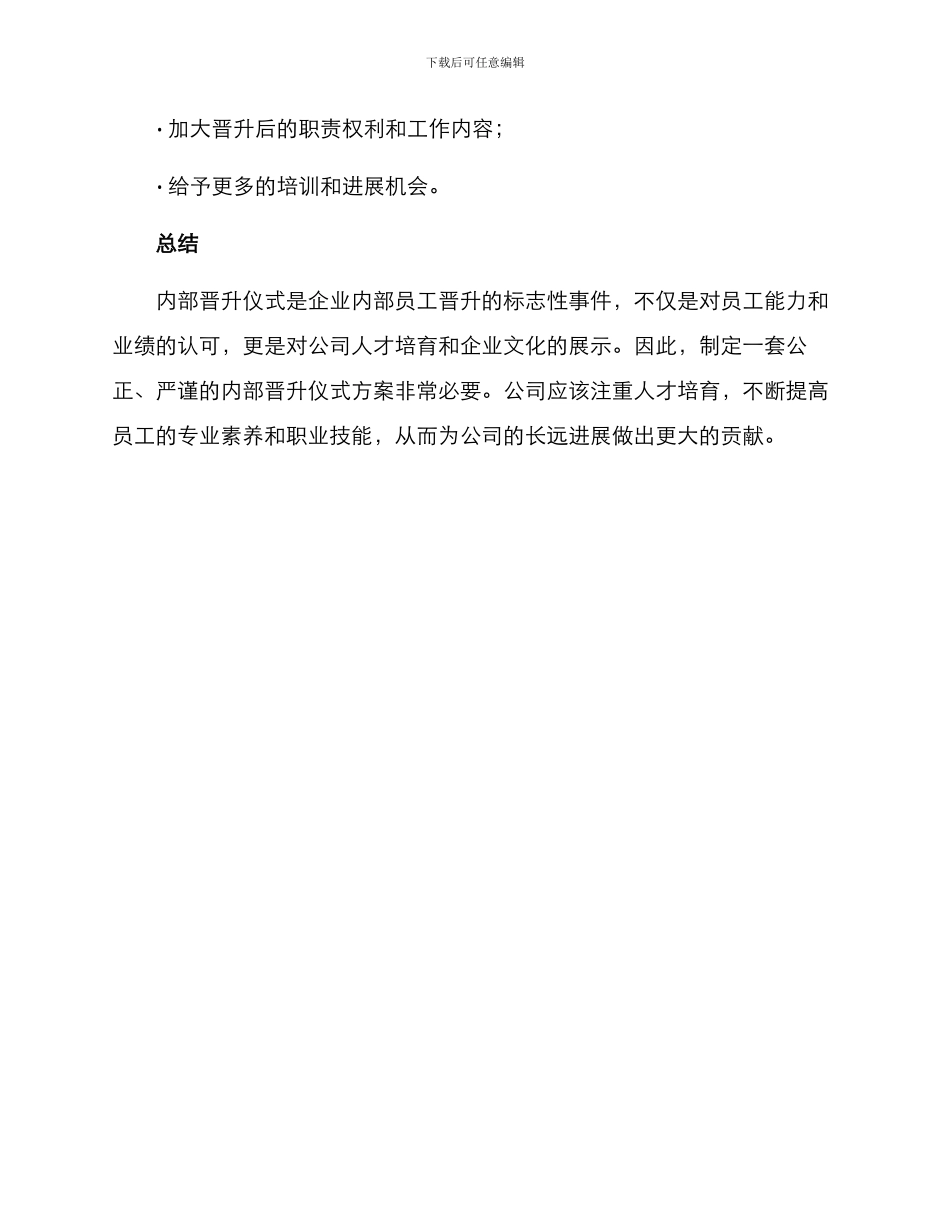 下载后可任意编辑

· 加大晋升后的职责权利和工作内容；

· 给予更多的培训和进展机会。

总结

内部晋升仪式是企业内部员工晋升的标志性事件，不仅是对员工能力和业绩的认可，更是对公司人才培育和企业文化的展示。因此，制定一套公正、严谨的内部晋升仪式方案非常必要。公司应该注重人才培育，不断提高员工的专业素养和职业技能，从而为公司的长远进展做出更大的贡献。